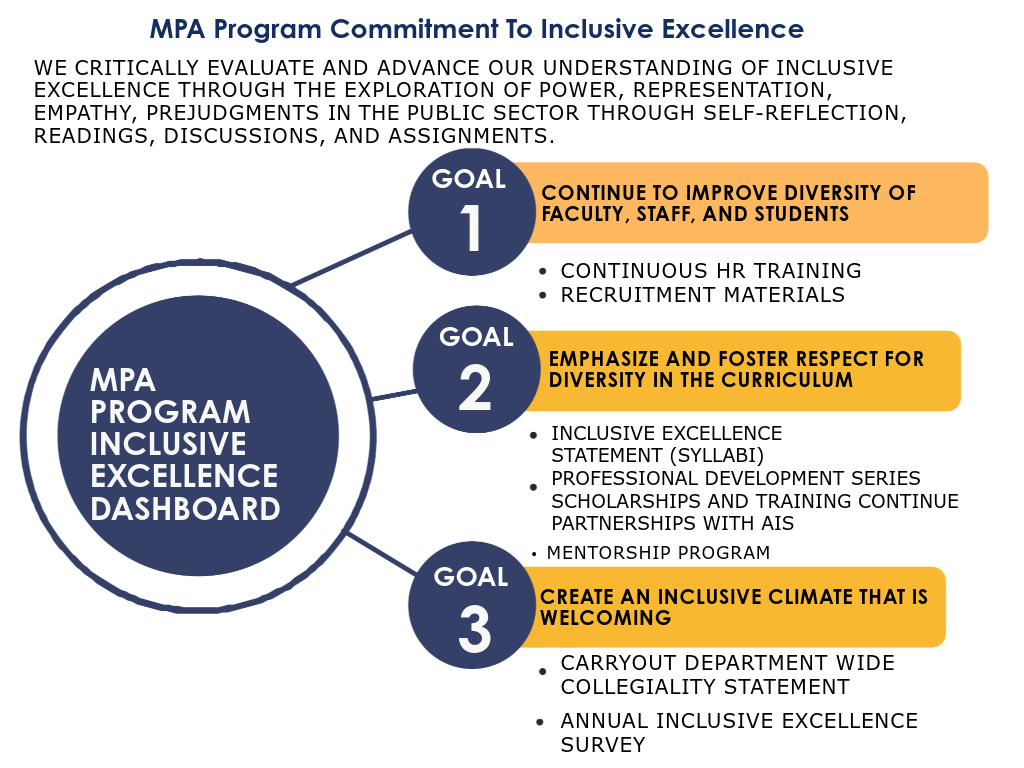 MPA Program Commitment To Inclusive Excellence

WE CRITICALLY EVALUATE AND ADVANCE OUR UNDERSTANDING OF INCLUSIVE EXCELLENCE THROUGH THE EXPLORATION OF POWER, REPRESENTATION, EMPATHY, PREJUDGMENTS IN THE PUBLIC SECTOR THROUGH SELF-REFLECTION, READINGS, DISCUSSIONS, AND ASSIGNMENTS.

MPA PROGRAM INCLUSIVE EXCELLENCE DASHBOARD

GOAL 1

CONTINUE TO IMPROVE DIVERSITY OF FACULTY, STAFF, AND STUDENTS

• CONTINUOUS HR TRAINING
• RECRUITMENT MATERIALS

GOAL 2

EMPHASIZE AND FOSTER RESPECT FOR DIVERSITY IN THE CURRICULUM

• INCLUSIVE EXCELLENCE STATEMENT (SYLLABI)
• PROFESSIONAL DEVELOPMENT SERIES SCHOLARSHIPS AND TRAINING CONTINUE PARTNERSHIPS WITH AIS
• MENTORSHIP PROGRAM

GOAL 3

CREATE AN INCLUSIVE CLIMATE THAT IS WELCOMING

• CARRYOUT DEPARTMENT WIDE COLLEGIALITY STATEMENT
• ANNUAL INCLUSIVE EXCELLENCE SURVEY